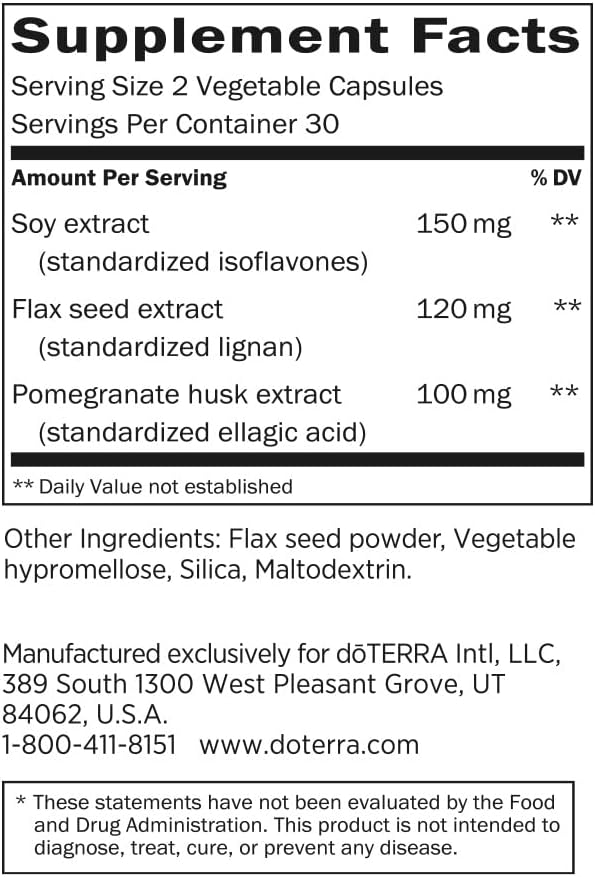 Supplement Facts

Serving Size 2 Vegetable Capsules
Servings Per Container 30

| Amount Per Serving | | % DV |
|---|---|---|
| Soy extract (standardized isoflavones) | 150 mg | ** |
| Flax seed extract (standardized lignan) | 120 mg | ** |
| Pomegranate husk extract (standardized ellagic acid) | 100 mg | ** |

** Daily Value not established

Other Ingredients: Flax seed powder, Vegetable hypromellose, Silica, Maltodextrin.

Manufactured exclusively for dōTERRA Intl, LLC,
389 South 1300 West Pleasant Grove, UT
84062, U.S.A.
1-800-411-8151 www.doterra.com

* These statements have not been evaluated by the Food and Drug Administration. This product is not intended to diagnose, treat, cure, or prevent any disease.